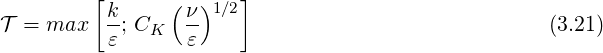 $\mathcal{T} = max\left[\frac{k}{\varepsilon};\, C_K\left(\frac{\nu}{\varepsilon}\right)^{1/2}\right]$ (3.21)